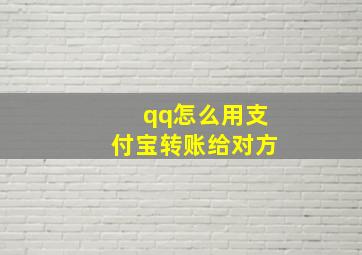 qq怎么用支付宝转账给对方